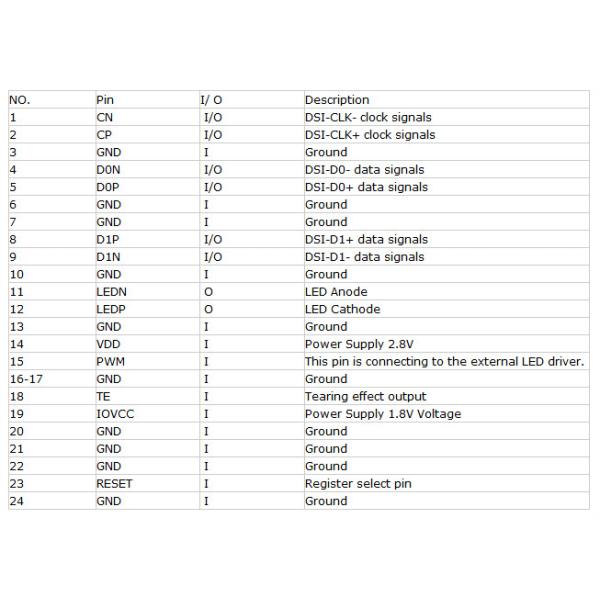 | NO. | Pin | I/ O | Description |
|---|---|---|---|
| 1 | CN | I/O | DSI-CLK- clock signals |
| 2 | CP | I/O | DSI-CLK+ clock signals |
| 3 | GND | I | Ground |
| 4 | D0N | I/O | DSI-D0- data signals |
| 5 | D0P | I/O | DSI-D0+ data signals |
| 6 | GND | I | Ground |
| 7 | GND | I | Ground |
| 8 | D1P | I/O | DSI-D1+ data signals |
| 9 | D1N | I/O | DSI-D1- data signals |
| 10 | GND | I | Ground |
| 11 | LEDN | O | LED Anode |
| 12 | LEDP | O | LED Cathode |
| 13 | GND | I | Ground |
| 14 | VDD | I | Power Supply 2.8V |
| 15 | PWM | I | This pin is connecting to the external LED driver. |
| 16-17 | GND | I | Ground |
| 18 | TE | I | Tearing effect output |
| 19 | IOVCC | I | Power Supply 1.8V Voltage |
| 20 | GND | I | Ground |
| 21 | GND | I | Ground |
| 22 | GND | I | Ground |
| 23 | RESET | I | Register select pin |
| 24 | GND | I | Ground |